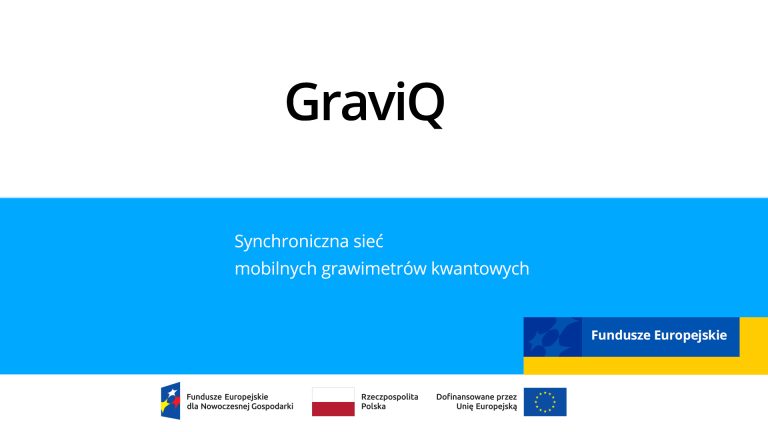 GraviQ

Synchroniczna sieć
mobilnych grawimetrów kwantowych

Fundusze Europejskie

Fundusze Europejskie dla Nowoczesnej Gospodarki

Rzeczpospolita Polska

Dofinansowane przez Unię Europejską